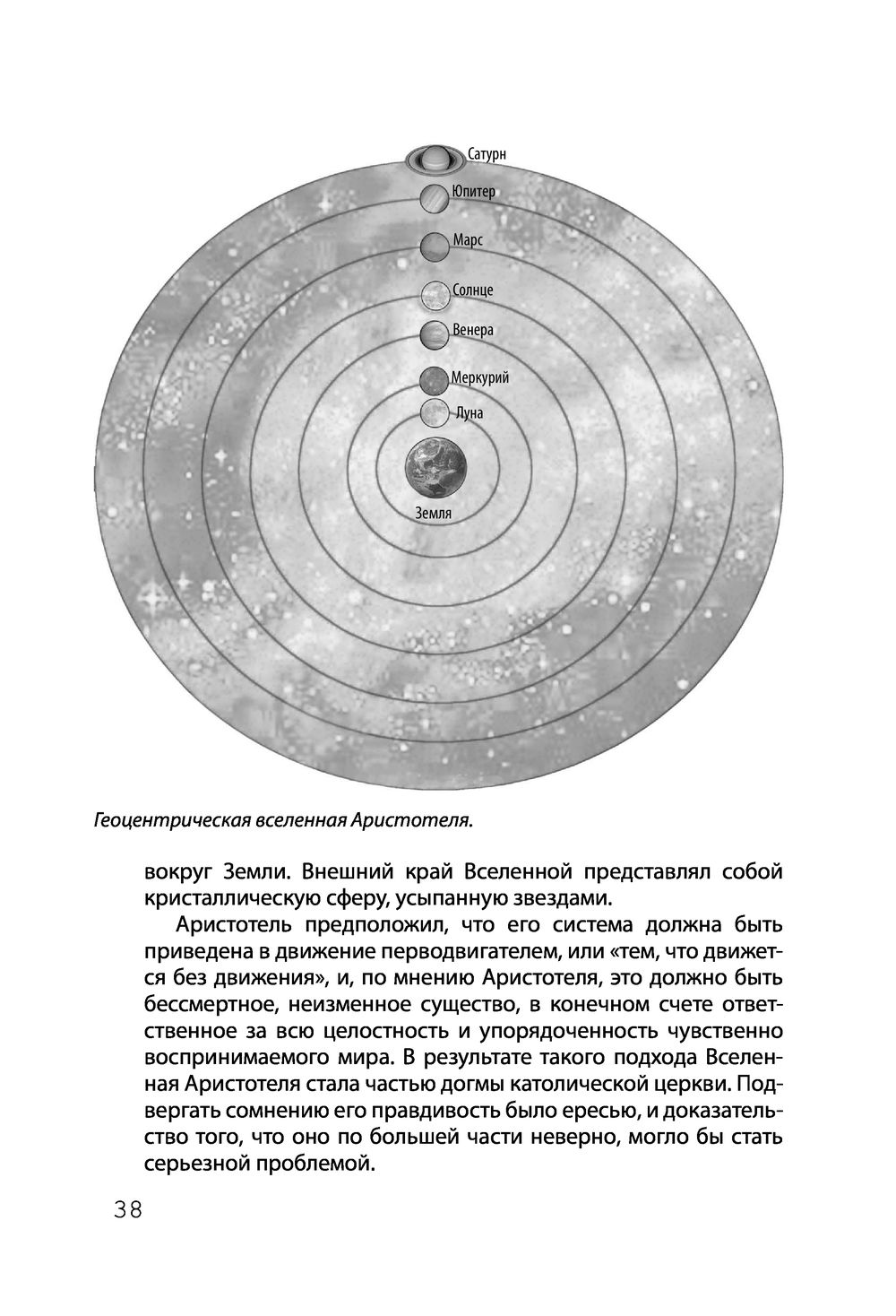 Сатурн
Юпитер
Марс
Солнце
Венера
Меркурий
Луна
Земля

Геоцентрическая вселенная Аристотеля.

вокруг Земли. Внешний край Вселенной представлял собой кристаллическую сферу, усыпанную звездами.

Аристотель предположил, что его система должна быть приведена в движение перводвигателем, или «тем, что движется без движения», и, по мнению Аристотеля, это должно быть бессмертное, неизменное существо, в конечном счете ответственное за всю целостность и упорядоченность чувственно воспринимаемого мира. В результате такого подхода Вселенная Аристотеля стала частью догмы католической церкви. Подвергать сомнению его правдивость было ересью, и доказательство того, что оно по большей части неверно, могло бы стать серьезной проблемой.

38